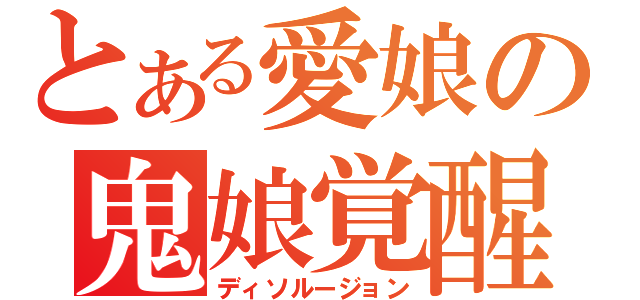 とある愛娘の
鬼娘覚醒
ディソルージョン